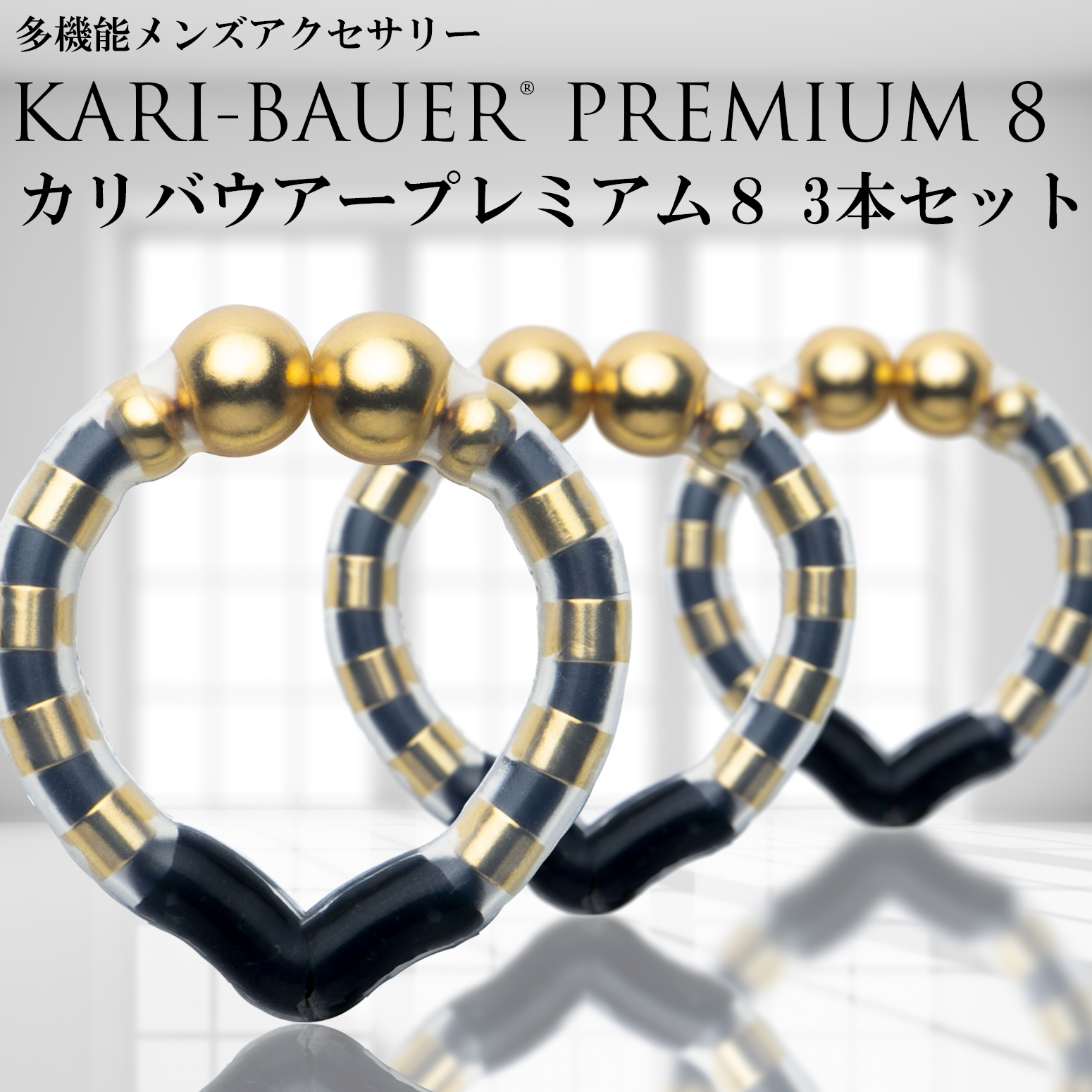 多機能メンズアクセサリー

KARI-BAUER® PREMIUM 8

カリバウアープレミアム８ 3本セット